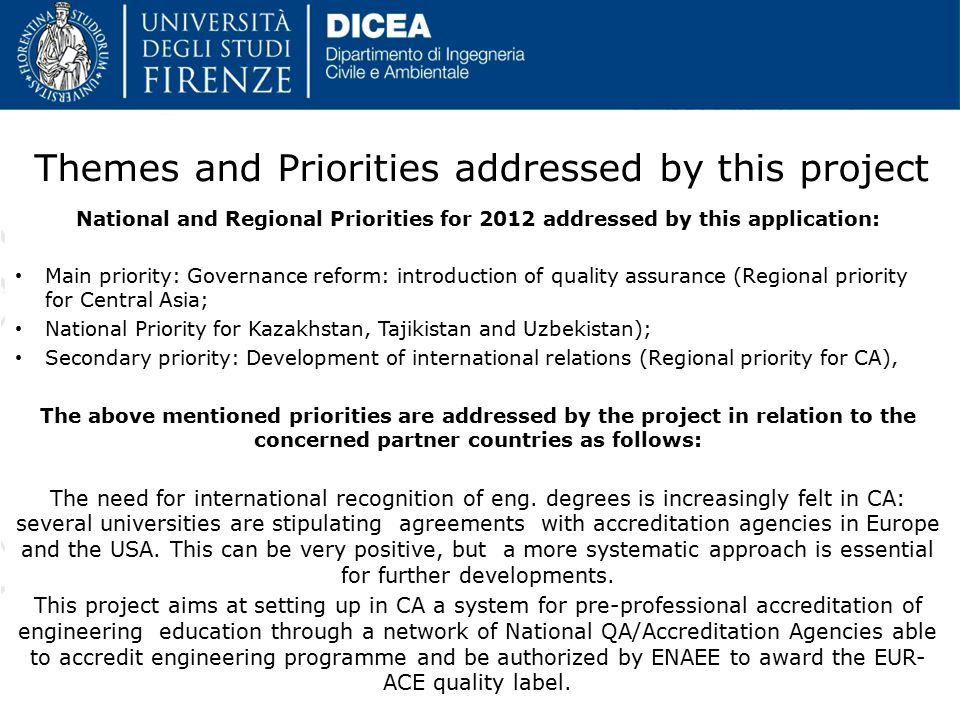 FLORENTINA STUDIORUM UNIVERSITAS

UNIVERSITÀ DEGLI STUDI FIRENZE

DICEA
Dipartimento di Ingegneria Civile e Ambientale

Themes and Priorities addressed by this project

National and Regional Priorities for 2012 addressed by this application:

• Main priority: Governance reform: introduction of quality assurance (Regional priority for Central Asia;
• National Priority for Kazakhstan, Tajikistan and Uzbekistan);
• Secondary priority: Development of international relations (Regional priority for CA),

The above mentioned priorities are addressed by the project in relation to the concerned partner countries as follows:

The need for international recognition of eng. degrees is increasingly felt in CA: several universities are stipulating agreements with accreditation agencies in Europe and the USA. This can be very positive, but a more systematic approach is essential for further developments.

This project aims at setting up in CA a system for pre-professional accreditation of engineering education through a network of National QA/Accreditation Agencies able to accredit engineering programme and be authorized by ENAEE to award the EUR-ACE quality label.